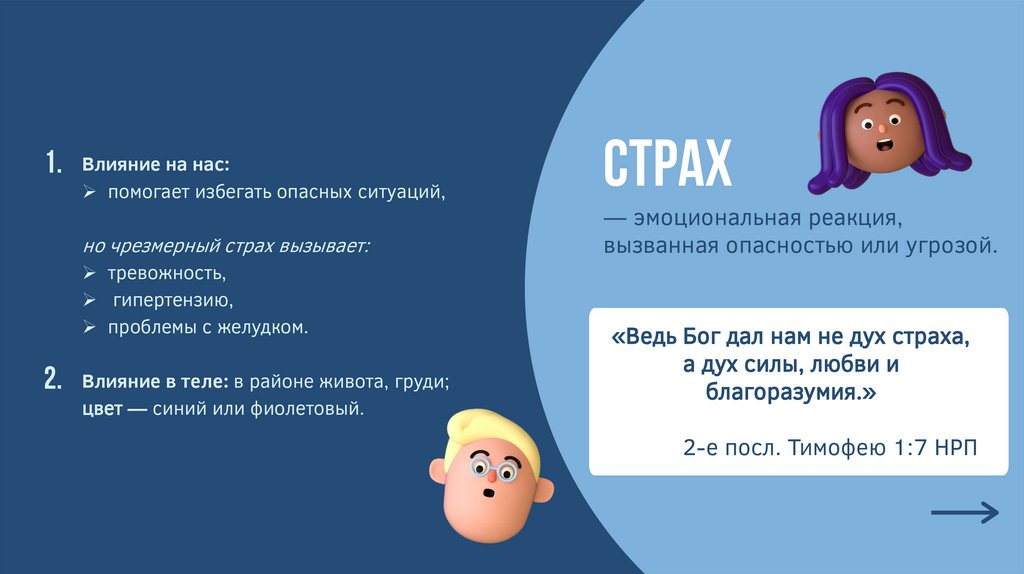 1. Влияние на нас:
➢ помогает избегать опасных ситуаций,

но чрезмерный страх вызывает:
➢ тревожность,
➢ гипертензию,
➢ проблемы с желудком.

2. Влияние в теле: в районе живота, груди; цвет — синий или фиолетовый.

СТРАХ

— эмоциональная реакция, вызванная опасностью или угрозой.

«Ведь Бог дал нам не дух страха, а дух силы, любви и благоразумия.»

2-е посл. Тимофею 1:7 НРП